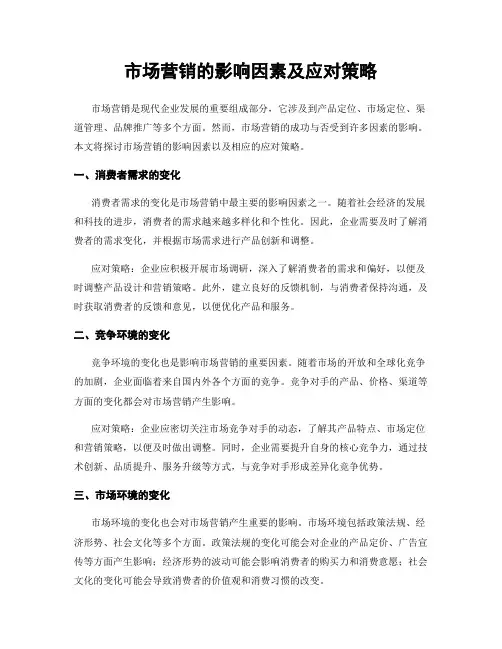 市场营销的影响因素及应对策略

市场营销是现代企业发展的重要组成部分，它涉及到产品定位、市场定位、渠道管理、品牌推广等多个方面。然而，市场营销的成功与否受到许多因素的影响。本文将探讨市场营销的影响因素以及相应的应对策略。

一、消费者需求的变化

消费者需求的变化是市场营销中最主要的影响因素之一。随着社会经济的发展和科技的进步，消费者的需求越来越多样化和个性化。因此，企业需要及时了解消费者的需求变化，并根据市场需求进行产品创新和调整。

应对策略：企业应积极开展市场调研，深入了解消费者的需求和偏好，以便及时调整产品设计和营销策略。此外，建立良好的反馈机制，与消费者保持沟通，及时获取消费者的反馈和意见，以便优化产品和服务。

二、竞争环境的变化

竞争环境的变化也是影响市场营销的重要因素。随着市场的开放和全球化竞争的加剧，企业面临着来自国内外各个方面的竞争。竞争对手的产品、价格、渠道等方面的变化都会对市场营销产生影响。

应对策略：企业应密切关注市场竞争对手的动态，了解其产品特点、市场定位和营销策略，以便及时做出调整。同时，企业需要提升自身的核心竞争力，通过技术创新、品质提升、服务升级等方式，与竞争对手形成差异化竞争优势。

三、市场环境的变化

市场环境的变化也会对市场营销产生重要的影响。市场环境包括政策法规、经济形势、社会文化等多个方面。政策法规的变化可能会对企业的产品定价、广告宣传等方面产生影响；经济形势的波动可能会影响消费者的购买力和消费意愿；社会文化的变化可能会导致消费者的价值观和消费习惯的改变。